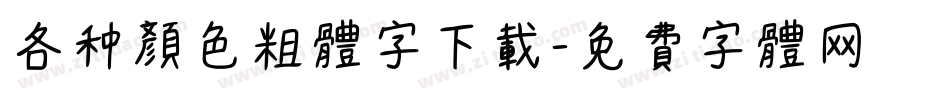 各种顏色粗體字下載-免費字體网